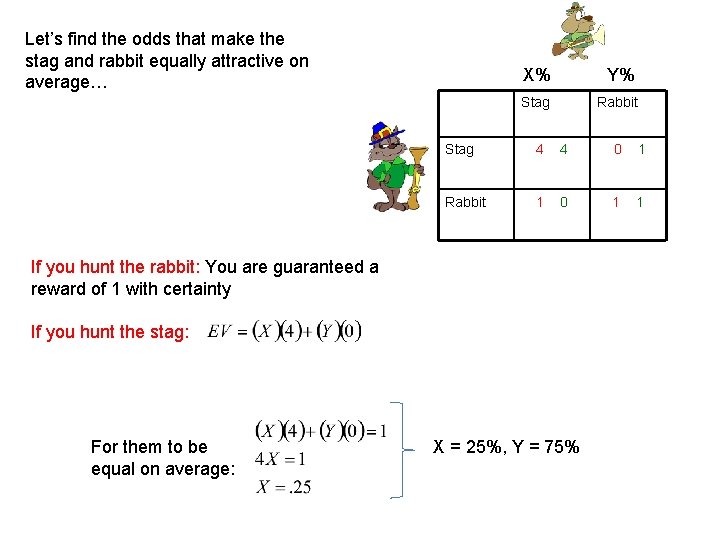 Let's find the odds that make the stag and rabbit equally attractive on average…

X%    Y%

| | Stag | Rabbit |
|---|---|---|
| Stag | 4  4 | 0  1 |
| Rabbit | 1  0 | 1  1 |

If you hunt the rabbit: You are guaranteed a reward of 1 with certainty

If you hunt the stag: $EV = (X)(4) + (Y)(0)$

For them to be equal on average: $(X)(4) + (Y)(0) = 1$
$4X = 1$
$X = .25$

X = 25%, Y = 75%